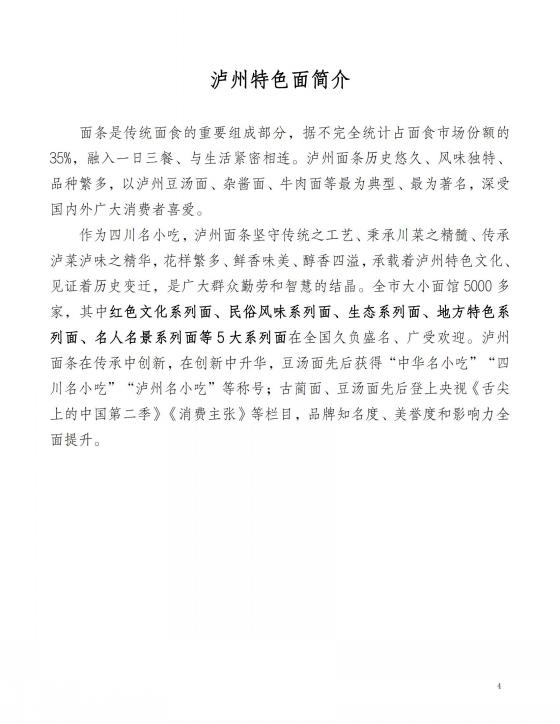 泸州特色面简介

面条是传统面食的重要组成部分，据不完全统计占面食市场份额的35%，融入一日三餐、与生活紧密相连。泸州面条历史悠久、风味独特、品种繁多，以泸州豆汤面、杂酱面、牛肉面等最为典型、最为著名，深受国内外广大消费者喜爱。

作为四川名小吃，泸州面条坚守传统之工艺、秉承川菜之精髓、传承泸菜泸味之精华，花样繁多、鲜香味美、醇香四溢，承载着泸州特色文化、见证着历史变迁，是广大群众勤劳和智慧的结晶。全市大小面馆5000多家，其中红色文化系列面、民俗风味系列面、生态系列面、地方特色系列面、名人名景系列面等5大系列面在全国久负盛名、广受欢迎。泸州面条在传承中创新，在创新中升华，豆汤面先后获得“中华名小吃”“四川名小吃”“泸州名小吃”等称号；古蔺面、豆汤面先后登上央视《舌尖上的中国第二季》《消费主张》等栏目，品牌知名度、美誉度和影响力全面提升。

4